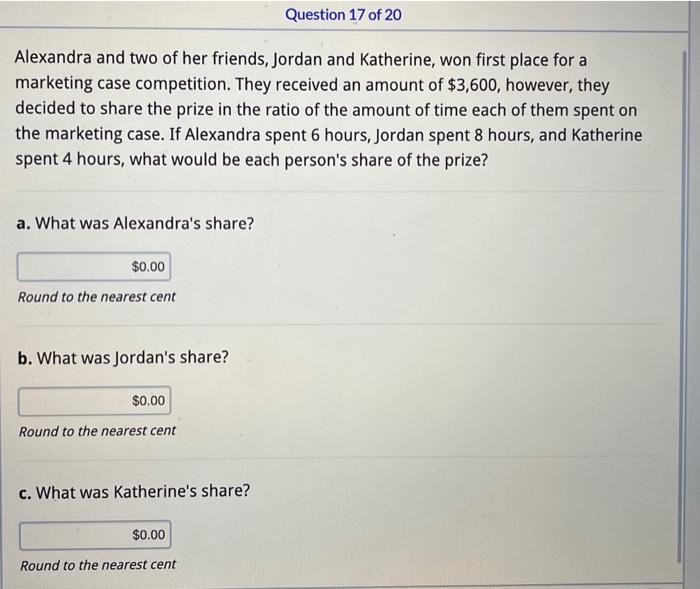 Question 17 of 20

Alexandra and two of her friends, Jordan and Katherine, won first place for a marketing case competition. They received an amount of $3,600, however, they decided to share the prize in the ratio of the amount of time each of them spent on the marketing case. If Alexandra spent 6 hours, Jordan spent 8 hours, and Katherine spent 4 hours, what would be each person's share of the prize?

a. What was Alexandra's share?

$0.00

Round to the nearest cent

b. What was Jordan's share?

$0.00

Round to the nearest cent

c. What was Katherine's share?

$0.00

Round to the nearest cent